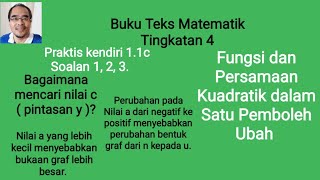 Buku Teks Matematik
Tingkatan 4

Praktis kendiri 1.1c
Soalan 1, 2, 3.

Bagaimana mencari nilai c ( pintasan y )?

Nilai a yang lebih kecil menyebabkan bukaan graf lebih besar.

Perubahan pada Nilai a dari negatif ke positif menyebabkan perubahan bentuk graf dari n kepada u.

Fungsi dan Persamaan Kuadratik dalam Satu Pemboleh Ubah